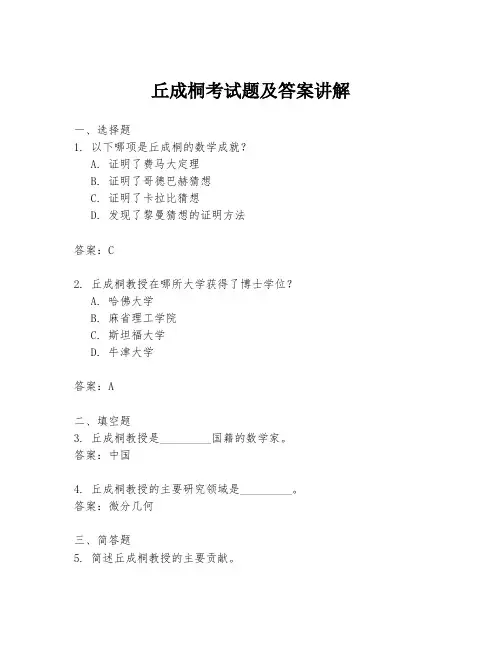 丘成桐考试题及答案讲解

一、选择题
1. 以下哪项是丘成桐的数学成就？
A. 证明了费马大定理
B. 证明了哥德巴赫猜想
C. 证明了卡拉比猜想
D. 发现了黎曼猜想的证明方法

答案：C

2. 丘成桐教授在哪所大学获得了博士学位？
A. 哈佛大学
B. 麻省理工学院
C. 斯坦福大学
D. 牛津大学

答案：A

二、填空题
3. 丘成桐教授是__________国籍的数学家。
答案：中国

4. 丘成桐教授的主要研究领域是__________。
答案：微分几何

三、简答题
5. 简述丘成桐教授的主要贡献。